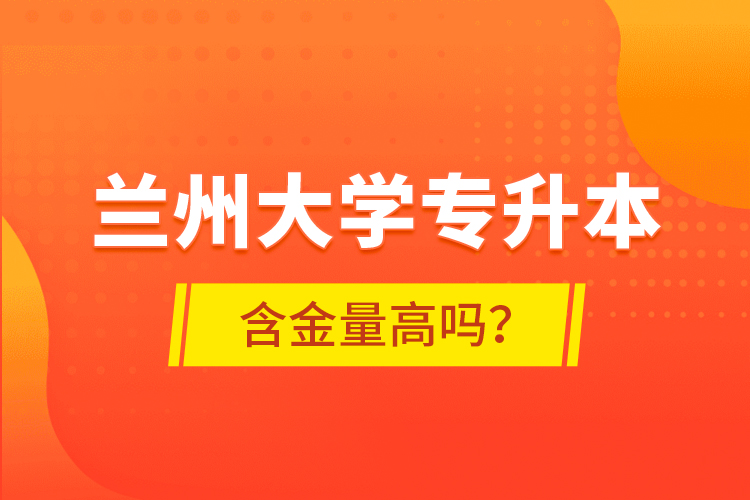 兰州大学专升本

含金量高吗?